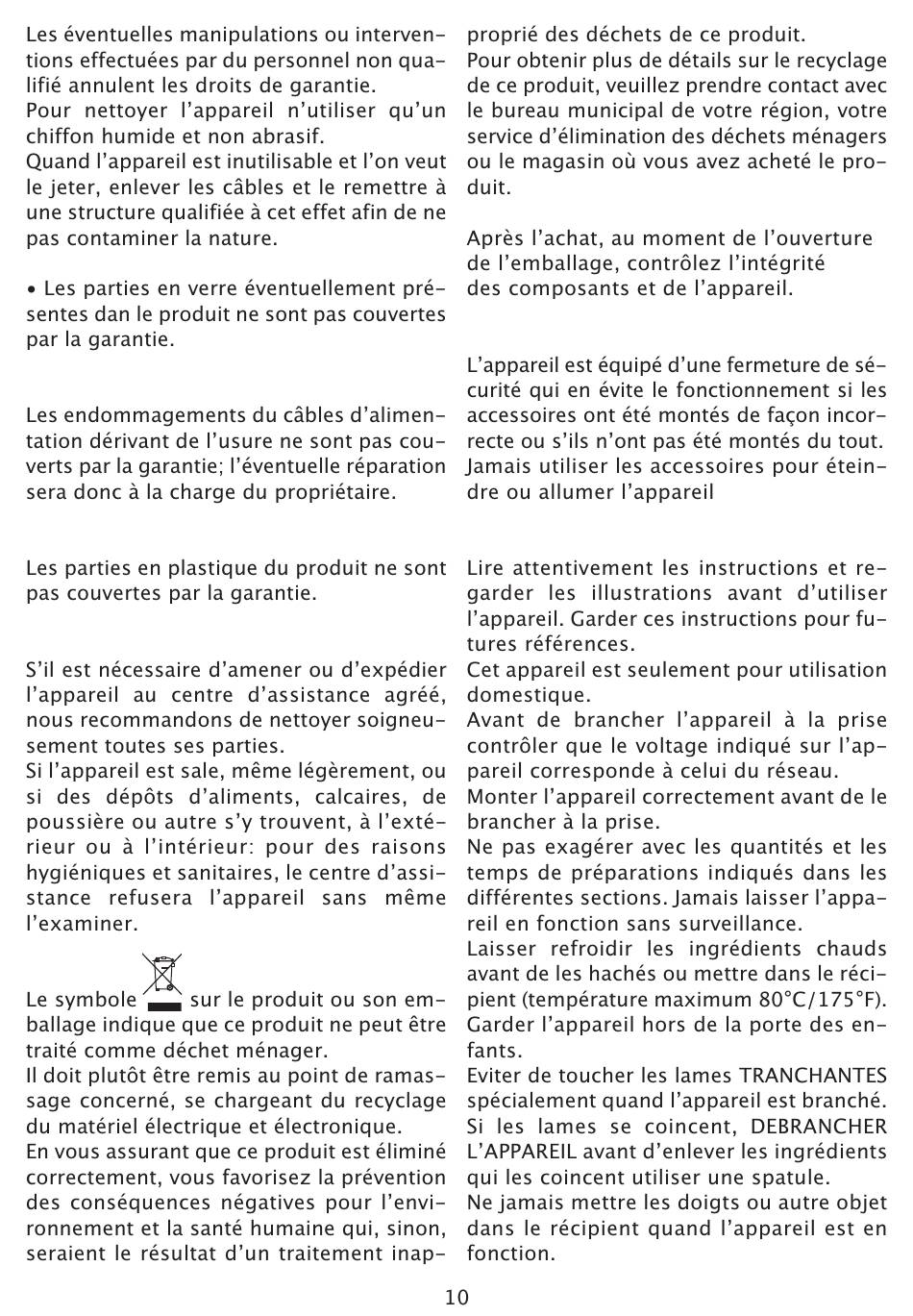 Les éventuelles manipulations ou interventions effectuées par du personnel non qualifié annulent les droits de garantie.
Pour nettoyer l'appareil n'utiliser qu'un chiffon humide et non abrasif.
Quand l'appareil est inutilisable et l'on veut le jeter, enlever les câbles et le remettre à une structure qualifiée à cet effet afin de ne pas contaminer la nature.

• Les parties en verre éventuellement présentes dan le produit ne sont pas couvertes par la garantie.

Les endommagements du câbles d'alimentation dérivant de l'usure ne sont pas couverts par la garantie; l'éventuelle réparation sera donc à la charge du propriétaire.

Les parties en plastique du produit ne sont pas couvertes par la garantie.

S'il est nécessaire d'amener ou d'expédier l'appareil au centre d'assistance agréé, nous recommandons de nettoyer soigneusement toutes ses parties.
Si l'appareil est sale, même légèrement, ou si des dépôts d'aliments, calcaires, de poussière ou autre s'y trouvent, à l'extérieur ou à l'intérieur: pour des raisons hygiéniques et sanitaires, le centre d'assistance refusera l'appareil sans même l'examiner.

Le symbole sur le produit ou son emballage indique que ce produit ne peut être traité comme déchet ménager.
Il doit plutôt être remis au point de ramassage concerné, se chargeant du recyclage du matériel électrique et électronique.
En vous assurant que ce produit est éliminé correctement, vous favorisez la prévention des conséquences négatives pour l'environnement et la santé humaine qui, sinon, seraient le résultat d'un traitement inapproprié des déchets de ce produit.
Pour obtenir plus de détails sur le recyclage de ce produit, veuillez prendre contact avec le bureau municipal de votre région, votre service d'élimination des déchets ménagers ou le magasin où vous avez acheté le produit.

Après l'achat, au moment de l'ouverture de l'emballage, contrôlez l'intégrité des composants et de l'appareil.

L'appareil est équipé d'une fermeture de sécurité qui en évite le fonctionnement si les accessoires ont été montés de façon incorrecte ou s'ils n'ont pas été montés du tout. Jamais utiliser les accessoires pour éteindre ou allumer l'appareil

Lire attentivement les instructions et regarder les illustrations avant d'utiliser l'appareil. Garder ces instructions pour futures références.
Cet appareil est seulement pour utilisation domestique.
Avant de brancher l'appareil à la prise contrôler que le voltage indiqué sur l'appareil corresponde à celui du réseau.
Monter l'appareil correctement avant de le brancher à la prise.
Ne pas exagérer avec les quantités et les temps de préparations indiqués dans les différentes sections. Jamais laisser l'appareil en fonction sans surveillance.
Laisser refroidir les ingrédients chauds avant de les hachés ou mettre dans le récipient (température maximum 80°C/175°F).
Garder l'appareil hors de la porte des enfants.
Eviter de toucher les lames TRANCHANTES spécialement quand l'appareil est branché.
Si les lames se coincent, DEBRANCHER L'APPAREIL avant d'enlever les ingrédients qui les coincent utiliser une spatule.
Ne jamais mettre les doigts ou autre objet dans le récipient quand l'appareil est en fonction.

10